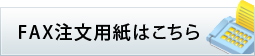 FAX注文用紙はこちら